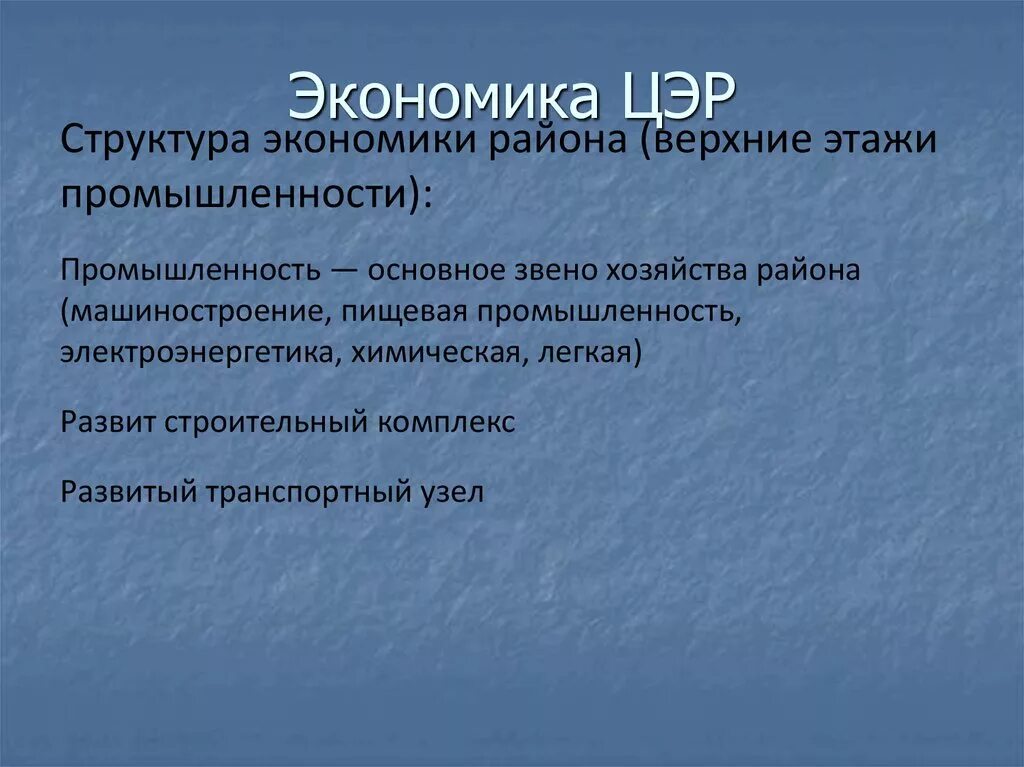 Экономика ЦЭР

Структура экономики района (верхние этажи промышленности):

Промышленность — основное звено хозяйства района (машиностроение, пищевая промышленность, электроэнергетика, химическая, легкая)

Развит строительный комплекс

Развитый транспортный узел